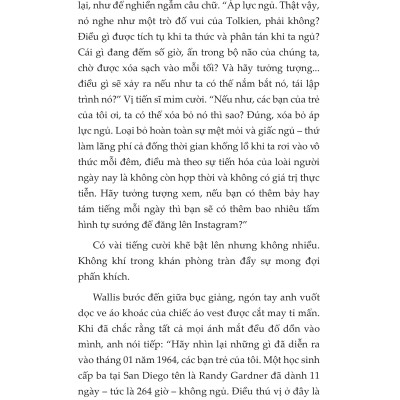 lại, như để nghiền ngẫm câu chữ. "Áp lực ngủ. Thật vậy, nó nghe như một trò đố vui của Tolkien, phải không? Điều gì được tích tụ khi ta thức và phân tán khi ta ngủ? Cái gì đang đếm số giờ, ẩn trong bộ não của chúng ta, chờ được xóa sạch vào mỗi tối? Và hãy tưởng tượng... điều gì sẽ xảy ra nếu như ta có thể nắm bắt nó, tái lập trình nó?" Vị tiến sĩ mỉm cười. "Nếu như, các bạn của trẻ của tôi ơi, ta có thể xóa bỏ nó thì sao? Đúng, xóa bỏ áp lực ngủ. Loại bỏ hoàn toàn sự mệt mỏi và giấc ngủ – thứ làm lãng phí cả đống thời gian khổng lồ khi ta rơi vào vô thức mỗi đêm, điều mà theo sự tiến hóa của loài người ngày nay là không còn hợp thời và không có giá trị thực tiễn. Hãy tưởng tượng xem, nếu bạn có thêm bảy hay tám tiếng mỗi ngày thì bạn sẽ có thêm bao nhiêu tấm hình tự sướng để đăng lên Instagram?"

Có vài tiếng cười khẽ bật lên nhưng không nhiều. Không khí trong khán phòng tràn đầy sự mong đợi phấn khích.

Wallis bước đến giữa bục giảng, ngón tay anh vuốt dọc ve áo khoác của chiếc áo vest được cắt may tỉ mẩn. Khi đã chắc rằng tất cả mọi ánh mắt đều đổ dồn vào mình, anh nói tiếp: "Hãy nhìn lại những gì đã diễn ra vào tháng 01 năm 1964, các bạn trẻ của tôi. Một học sinh cấp ba tại San Diego tên là Randy Gardner đã dành 11 ngày – tức là 264 giờ – không ngủ. Điều thú vị ở đây là